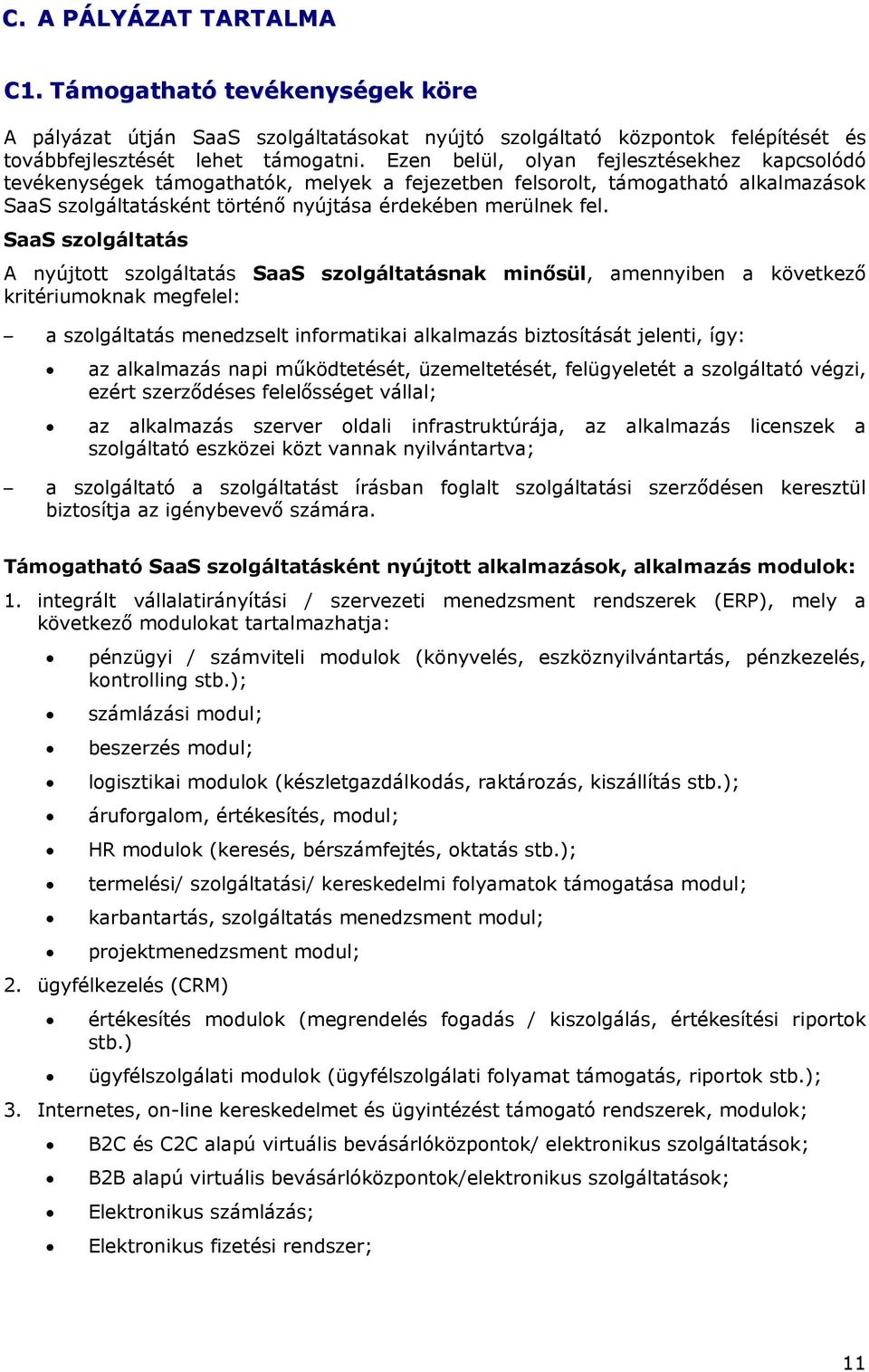 C. A PÁLYÁZAT TARTALMA

C1. Támogatható tevékenységek köre

A pályázat útján SaaS szolgáltatásokat nyújtó szolgáltató központok felépítését és továbbfejlesztését lehet támogatni. Ezen belül, olyan fejlesztésekhez kapcsolódó tevékenységek támogathatók, melyek a fejezetben felsorolt, támogatható alkalmazások SaaS szolgáltatásként történő nyújtása érdekében merülnek fel.

SaaS szolgáltatás

A nyújtott szolgáltatás SaaS szolgáltatásnak minősül, amennyiben a következő kritériumoknak megfelel:

– a szolgáltatás menedzselt informatikai alkalmazás biztosítását jelenti, így:

• az alkalmazás napi működtetését, üzemeltetését, felügyeletét a szolgáltató végzi, ezért szerződéses felelősséget vállal;

• az alkalmazás szerver oldali infrastruktúrája, az alkalmazás licenszek a szolgáltató eszközei közt vannak nyilvántartva;

– a szolgáltató a szolgáltatást írásban foglalt szolgáltatási szerződésen keresztül biztosítja az igénybevevő számára.

Támogatható SaaS szolgáltatásként nyújtott alkalmazások, alkalmazás modulok:

1. integrált vállalatirányítási / szervezeti menedzsment rendszerek (ERP), mely a következő modulokat tartalmazhatja:

• pénzügyi / számviteli modulok (könyvelés, eszköznyilvántartás, pénzkezelés, kontrolling stb.);

• számlázási modul;

• beszerzés modul;

• logisztikai modulok (készletgazdálkodás, raktározás, kiszállítás stb.);

• áruforgalom, értékesítés, modul;

• HR modulok (keresés, bérszámfejtés, oktatás stb.);

• termelési/ szolgáltatási/ kereskedelmi folyamatok támogatása modul;

• karbantartás, szolgáltatás menedzsment modul;

• projektmenedzsment modul;

2. ügyfélkezelés (CRM)

• értékesítés modulok (megrendelés fogadás / kiszolgálás, értékesítési riportok stb.)

• ügyfélszolgálati modulok (ügyfélszolgálati folyamat támogatás, riportok stb.);

3. Internetes, on-line kereskedelmet és ügyintézést támogató rendszerek, modulok;

• B2C és C2C alapú virtuális bevásárlóközpontok/ elektronikus szolgáltatások;

• B2B alapú virtuális bevásárlóközpontok/elektronikus szolgáltatások;

• Elektronikus számlázás;

• Elektronikus fizetési rendszer;

11